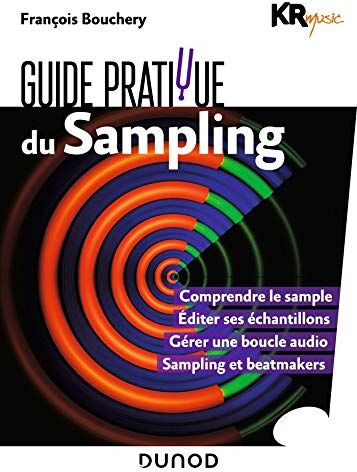 François Bouchery

KR music

GUIDE PRATIQUE
du Sampling

Comprendre le sample
Éditer ses échantillons
Gérer une boucle audio
Sampling et beatmakers

DUNOD